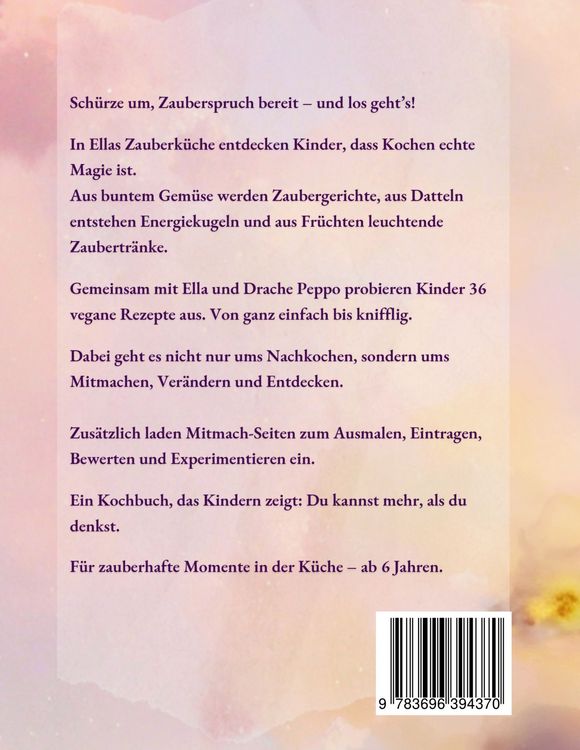 Schürze um, Zauberspruch bereit – und los geht's!

In Ellas Zauberküche entdecken Kinder, dass Kochen echte Magie ist.
Aus buntem Gemüse werden Zaubergerichte, aus Datteln entstehen Energiekugeln und aus Früchten leuchtende Zaubertränke.

Gemeinsam mit Ella und Drache Peppo probieren Kinder 36 vegane Rezepte aus. Von ganz einfach bis knifflig.

Dabei geht es nicht nur ums Nachkochen, sondern ums Mitmachen, Verändern und Entdecken.

Zusätzlich laden Mitmach-Seiten zum Ausmalen, Eintragen, Bewerten und Experimentieren ein.

Ein Kochbuch, das Kindern zeigt: Du kannst mehr, als du denkst.

Für zauberhafte Momente in der Küche – ab 6 Jahren.

9 783696 394370